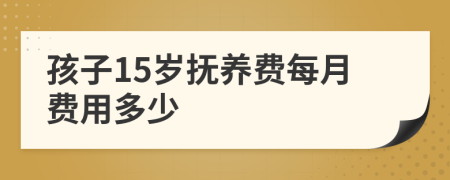 孩子15岁抚养费每月费用多少